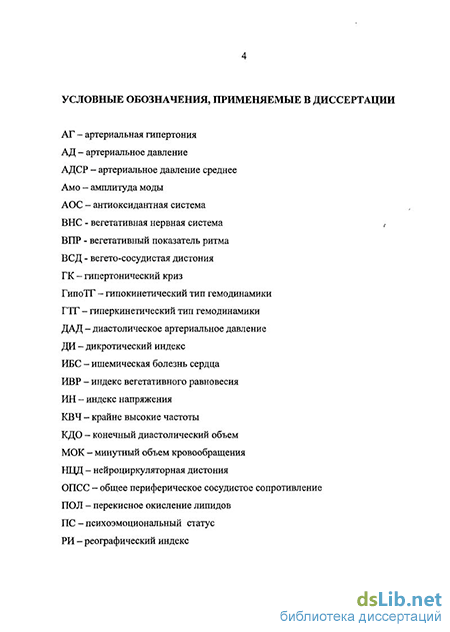 4

УСЛОВНЫЕ ОБОЗНАЧЕНИЯ, ПРИМЕНЯЕМЫЕ В ДИССЕРТАЦИИ

АГ – артериальная гипертония

АД – артериальное давление

АДСР – артериальное давление среднее

Амо – амплитуда моды

АОС – антиоксидантная система

ВНС - вегетативная нервная система

ВПР - вегетативный показатель ритма

ВСД - вегето-сосудистая дистония

ГК – гипертонический криз

ГипоТГ – гипокинетический тип гемодинамики

ГТГ – гиперкинетический тип гемодинамики

ДАД – диастолическое артериальное давление

ДИ – дикротический индекс

ИБС – ишемическая болезнь сердца

ИВР – индекс вегетативного равновесия

ИН – индекс напряжения

КВЧ – крайне высокие частоты

КДО – конечный диастолический объем

МОК – минутный объем кровообращения

НЦД – нейроциркуляторная дистония

ОПСС – общее периферическое сосудистое сопротивление

ПОЛ – перекисное окисление липидов

ПС – психоэмоциональный статус

РИ – реографический индекс

dsLib.net
библиотека диссертаций